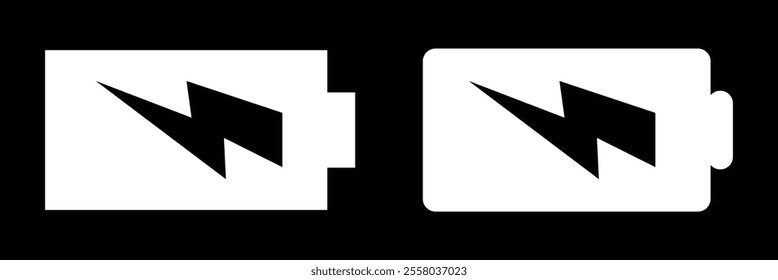 shutterstock.com · 2558037023